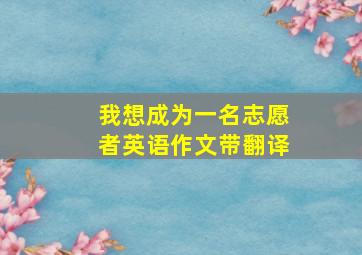 我想成为一名志愿者英语作文带翻译